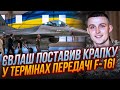 ЄВЛАШ ПОСТАВИВ КРАПКУ У ТЕРМІНАХ ПЕРЕДАЧІ F-16!